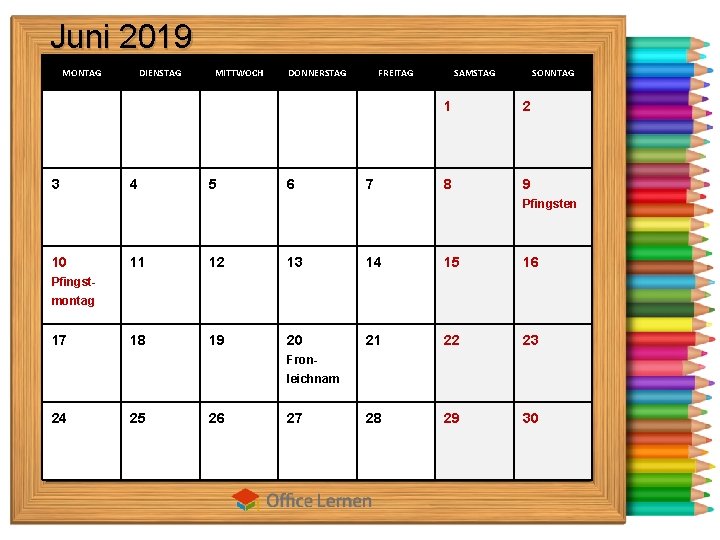 Juni 2019

| MONTAG | DIENSTAG | MITTWOCH | DONNERSTAG | FREITAG | SAMSTAG | SONNTAG |
|---|---|---|---|---|---|---|
| | | | | | 1 | 2 |
| 3 | 4 | 5 | 6 | 7 | 8 | 9 Pfingsten |
| 10 Pfingstmontag | 11 | 12 | 13 | 14 | 15 | 16 |
| 17 | 18 | 19 | 20 Fronleichnam | 21 | 22 | 23 |
| 24 | 25 | 26 | 27 | 28 | 29 | 30 |

Office Lernen